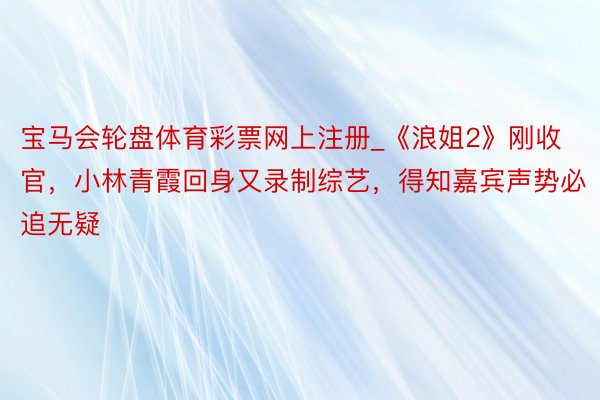 宝马会轮盘体育彩票网上注册_《浪姐2》刚收官，小林青霞回身又录制综艺，得知嘉宾声势必追无疑